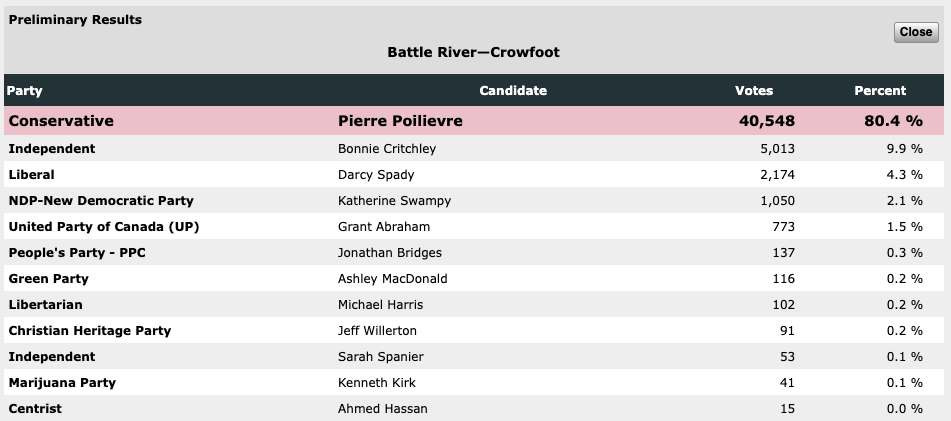 Preliminary Results

Close

Battle River—Crowfoot

| Party | Candidate | Votes | Percent |
|---|---|---|---|
| Conservative | Pierre Poilievre | 40,548 | 80.4 % |
| Independent | Bonnie Critchley | 5,013 | 9.9 % |
| Liberal | Darcy Spady | 2,174 | 4.3 % |
| NDP-New Democratic Party | Katherine Swampy | 1,050 | 2.1 % |
| United Party of Canada (UP) | Grant Abraham | 773 | 1.5 % |
| People's Party - PPC | Jonathan Bridges | 137 | 0.3 % |
| Green Party | Ashley MacDonald | 116 | 0.2 % |
| Libertarian | Michael Harris | 102 | 0.2 % |
| Christian Heritage Party | Jeff Willerton | 91 | 0.2 % |
| Independent | Sarah Spanier | 53 | 0.1 % |
| Marijuana Party | Kenneth Kirk | 41 | 0.1 % |
| Centrist | Ahmed Hassan | 15 | 0.0 % |